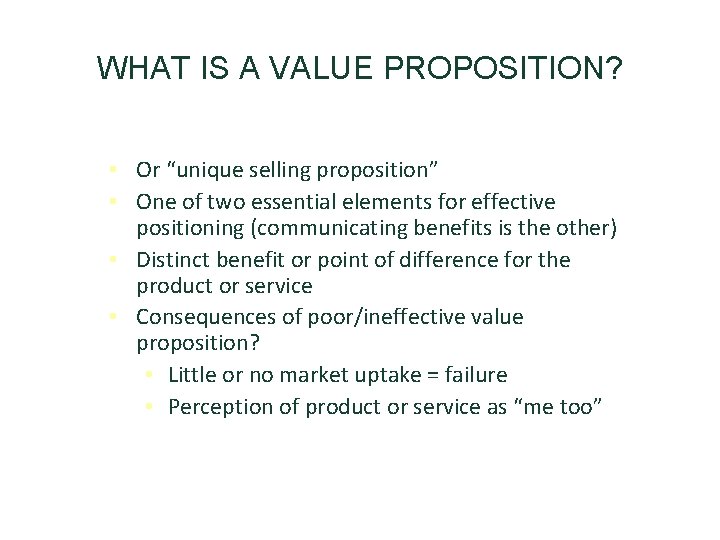 WHAT IS A VALUE PROPOSITION?

- Or “unique selling proposition”
- One of two essential elements for effective positioning (communicating benefits is the other)
- Distinct benefit or point of difference for the product or service
- Consequences of poor/ineffective value proposition?
  - Little or no market uptake = failure
  - Perception of product or service as “me too”